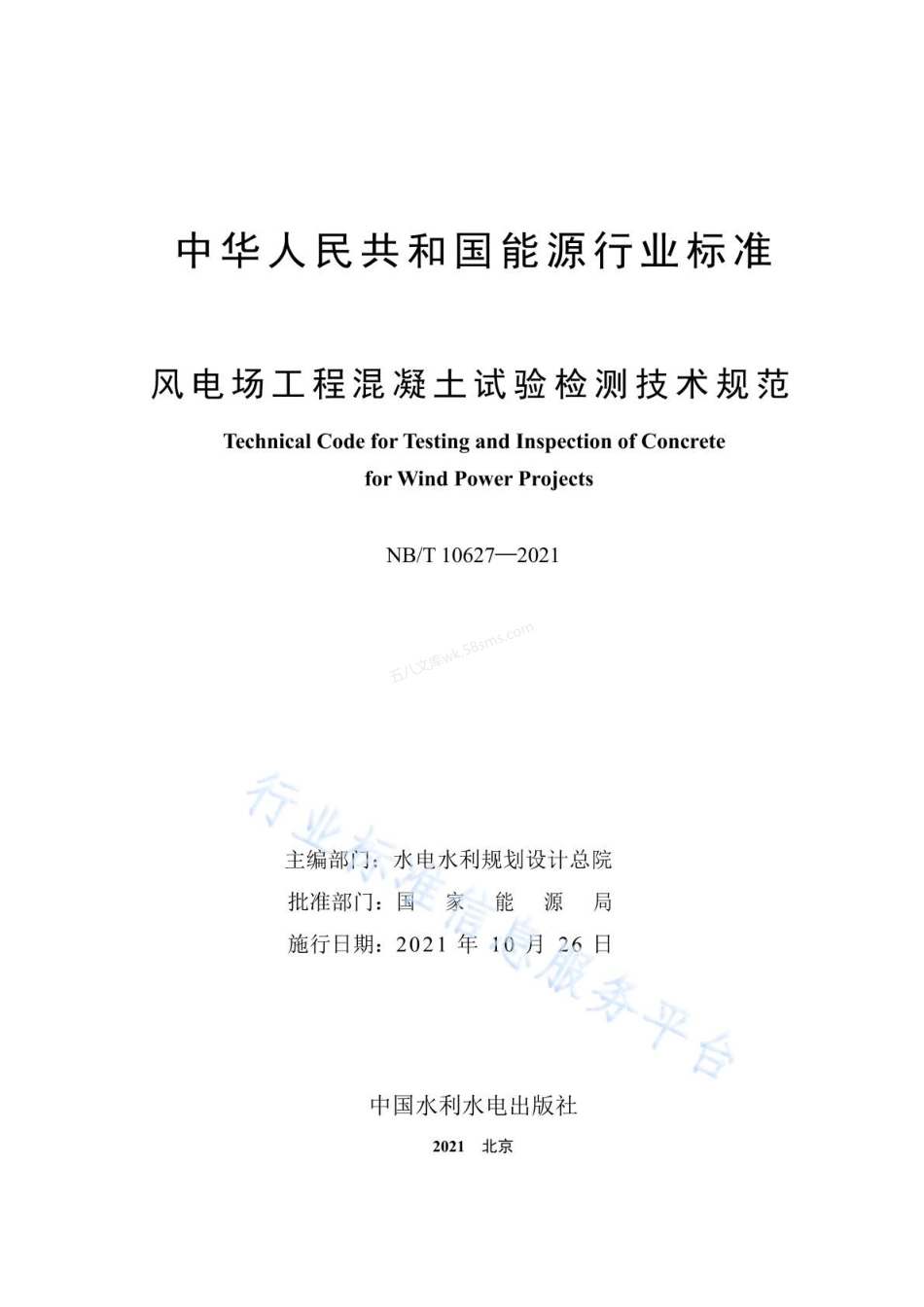 中华人民共和国能源行业标准

风电场工程混凝土试验检测技术规范

Technical Code for Testing and Inspection of Concrete for Wind Power Projects

NB/T 10627—2021

五八文库wk.58sms.com

行业标准信息服务平台

主编部门：水电水利规划设计总院
批准部门：国 家 能 源 局
施行日期：2021 年 10 月 26 日

中国水利水电出版社

2021 北京